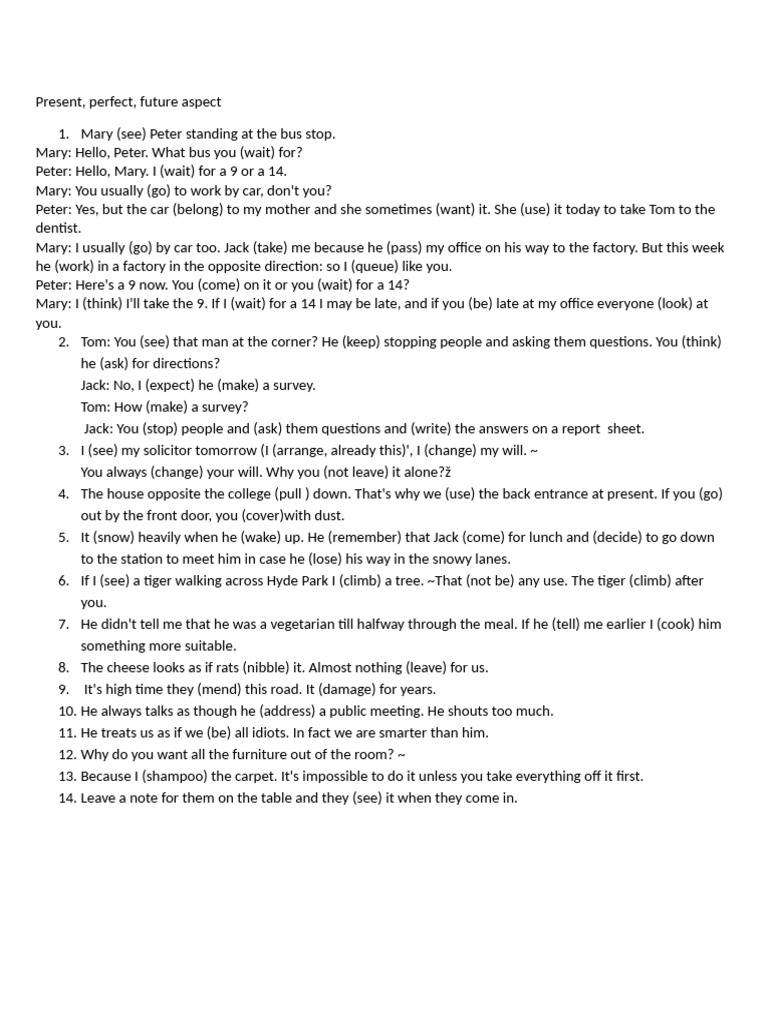 Present, perfect, future aspect

1. Mary (see) Peter standing at the bus stop.
Mary: Hello, Peter. What bus you (wait) for?
Peter: Hello, Mary. I (wait) for a 9 or a 14.
Mary: You usually (go) to work by car, don't you?
Peter: Yes, but the car (belong) to my mother and she sometimes (want) it. She (use) it today to take Tom to the dentist.
Mary: I usually (go) by car too. Jack (take) me because he (pass) my office on his way to the factory. But this week he (work) in a factory in the opposite direction: so I (queue) like you.
Peter: Here's a 9 now. You (come) on it or you (wait) for a 14?
Mary: I (think) I'll take the 9. If I (wait) for a 14 I may be late, and if you (be) late at my office everyone (look) at you.
2. Tom: You (see) that man at the corner? He (keep) stopping people and asking them questions. You (think) he (ask) for directions?
Jack: No, I (expect) he (make) a survey.
Tom: How (make) a survey?
Jack: You (stop) people and (ask) them questions and (write) the answers on a report sheet.
3. I (see) my solicitor tomorrow (I (arrange, already this)', I (change) my will. ~
You always (change) your will. Why you (not leave) it alone?ž
4. The house opposite the college (pull ) down. That's why we (use) the back entrance at present. If you (go) out by the front door, you (cover)with dust.
5. It (snow) heavily when he (wake) up. He (remember) that Jack (come) for lunch and (decide) to go down to the station to meet him in case he (lose) his way in the snowy lanes.
6. If I (see) a tiger walking across Hyde Park I (climb) a tree. ~That (not be) any use. The tiger (climb) after you.
7. He didn't tell me that he was a vegetarian till halfway through the meal. If he (tell) me earlier I (cook) him something more suitable.
8. The cheese looks as if rats (nibble) it. Almost nothing (leave) for us.
9. It's high time they (mend) this road. It (damage) for years.
10. He always talks as though he (address) a public meeting. He shouts too much.
11. He treats us as if we (be) all idiots. In fact we are smarter than him.
12. Why do you want all the furniture out of the room? ~
13. Because I (shampoo) the carpet. It's impossible to do it unless you take everything off it first.
14. Leave a note for them on the table and they (see) it when they come in.